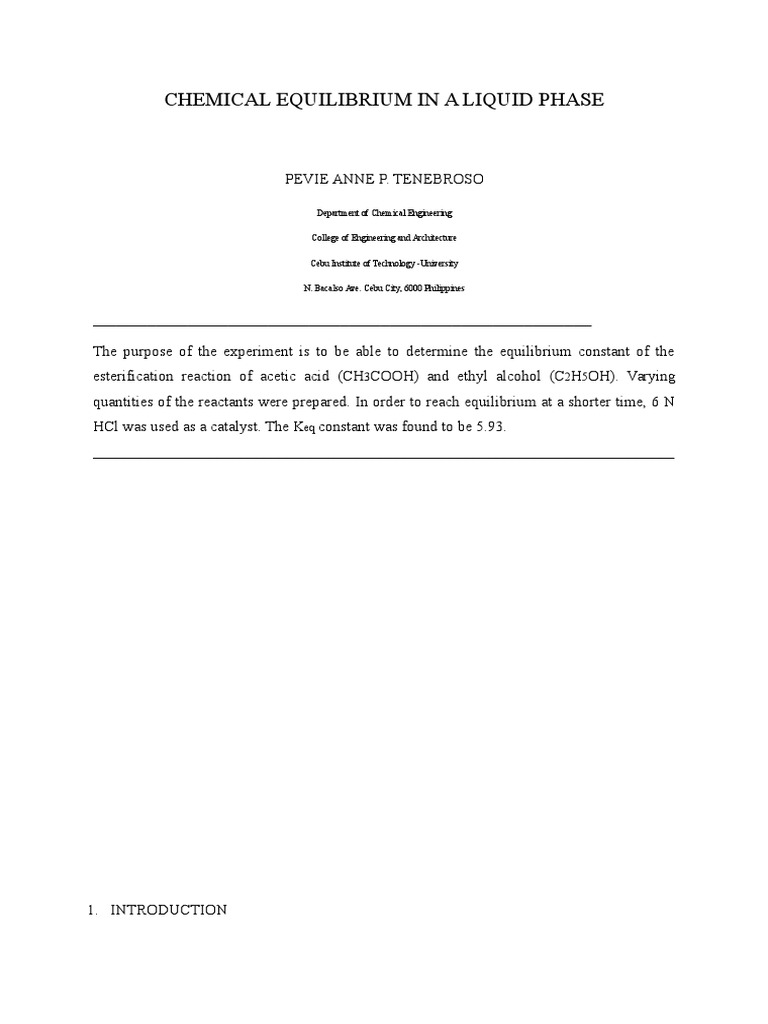 CHEMICAL EQUILIBRIUM IN A LIQUID PHASE

PEVIE ANNE P. TENEBROSO

Department of Chemical Engineering

College of Engineering and Architecture

Cebu Institute of Technology - University

N. Bacalso Ave. Cebu City, 6000 Philippines

The purpose of the experiment is to be able to determine the equilibrium constant of the esterification reaction of acetic acid ($CH_3COOH$) and ethyl alcohol ($C_2H_5OH$). Varying quantities of the reactants were prepared. In order to reach equilibrium at a shorter time, 6 N HCl was used as a catalyst. The $K_{eq}$ constant was found to be 5.93.

1. INTRODUCTION